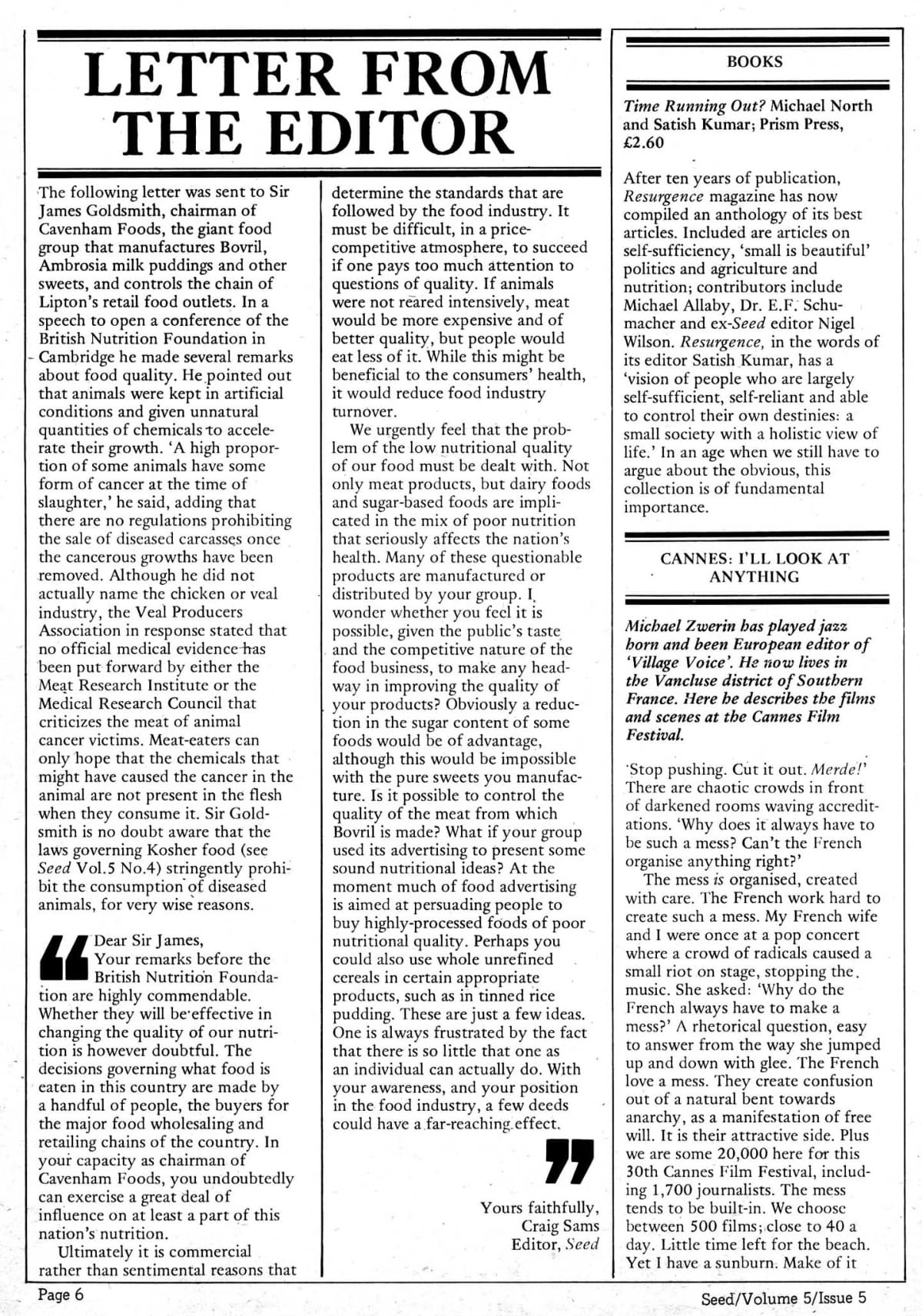 LETTER FROM THE EDITOR

The following letter was sent to Sir James Goldsmith, chairman of Cavenham Foods, the giant food group that manufactures Bovril, Ambrosia milk puddings and other sweets, and controls the chain of Lipton's retail food outlets. In a speech to open a conference of the British Nutrition Foundation in Cambridge he made several remarks about food quality. He pointed out that animals were kept in artificial conditions and given unnatural quantities of chemicals to accelerate their growth. 'A high proportion of some animals have some form of cancer at the time of slaughter,' he said, adding that there are no regulations prohibiting the sale of diseased carcasses once the cancerous growths have been removed. Although he did not actually name the chicken or veal industry, the Veal Producers Association in response stated that no official medical evidence has been put forward by either the Meat Research Institute or the Medical Research Council that criticizes the meat of animal cancer victims. Meat-eaters can only hope that the chemicals that might have caused the cancer in the animal are not present in the flesh when they consume it. Sir Goldsmith is no doubt aware that the laws governing Kosher food (see Seed Vol.5 No.4) stringently prohibit the consumption of diseased animals, for very wise reasons.

Dear Sir James,
Your remarks before the British Nutrition Foundation are highly commendable. Whether they will be effective in changing the quality of our nutrition is however doubtful. The decisions governing what food is eaten in this country are made by a handful of people, the buyers for the major food wholesaling and retailing chains of the country. In your capacity as chairman of Cavenham Foods, you undoubtedly can exercise a great deal of influence on at least a part of this nation's nutrition.

Ultimately it is commercial rather than sentimental reasons that determine the standards that are followed by the food industry. It must be difficult, in a price-competitive atmosphere, to succeed if one pays too much attention to questions of quality. If animals were not reared intensively, meat would be more expensive and of better quality, but people would eat less of it. While this might be beneficial to the consumers' health, it would reduce food industry turnover.

We urgently feel that the problem of the low nutritional quality of our food must be dealt with. Not only meat products, but dairy foods and sugar-based foods are implicated in the mix of poor nutrition that seriously affects the nation's health. Many of these questionable products are manufactured or distributed by your group. I wonder whether you feel it is possible, given the public's taste and the competitive nature of the food business, to make any headway in improving the quality of your products? Obviously a reduction in the sugar content of some foods would be of advantage, although this would be impossible with the pure sweets you manufacture. Is it possible to control the quality of the meat from which Bovril is made? What if your group used its advertising to present some sound nutritional ideas? At the moment much of food advertising is aimed at persuading people to buy highly-processed foods of poor nutritional quality. Perhaps you could also use whole unrefined cereals in certain appropriate products, such as in tinned rice pudding. These are just a few ideas. One is always frustrated by the fact that there is so little that one as an individual can actually do. With your awareness, and your position in the food industry, a few deeds could have a far-reaching effect.

Yours faithfully,
Craig Sams
Editor, Seed

BOOKS

Time Running Out? Michael North and Satish Kumar; Prism Press, £2.60

After ten years of publication, Resurgence magazine has now compiled an anthology of its best articles. Included are articles on self-sufficiency, 'small is beautiful' politics and agriculture and nutrition; contributors include Michael Allaby, Dr. E.F. Schumacher and ex-Seed editor Nigel Wilson. Resurgence, in the words of its editor Satish Kumar, has a 'vision of people who are largely self-sufficient, self-reliant and able to control their own destinies: a small society with a holistic view of life.' In an age when we still have to argue about the obvious, this collection is of fundamental importance.

CANNES: I'LL LOOK AT ANYTHING

Michael Zwerin has played jazz horn and been European editor of 'Village Voice'. He now lives in the Vancluse district of Southern France. Here he describes the films and scenes at the Cannes Film Festival.

'Stop pushing. Cut it out. Merde!' There are chaotic crowds in front of darkened rooms waving accreditations. 'Why does it always have to be such a mess? Can't the French organise anything right?'

The mess is organised, created with care. The French work hard to create such a mess. My French wife and I were once at a pop concert where a crowd of radicals caused a small riot on stage, stopping the music. She asked: 'Why do the French always have to make a mess?' A rhetorical question, easy to answer from the way she jumped up and down with glee. The French love a mess. They create confusion out of a natural bent towards anarchy, as a manifestation of free will. It is their attractive side. Plus we are some 20,000 here for this 30th Cannes Film Festival, including 1,700 journalists. The mess tends to be built-in. We choose between 500 films; close to 40 a day. Little time left for the beach. Yet I have a sunburn. Make of it

Page 6

Seed/Volume 5/Issue 5